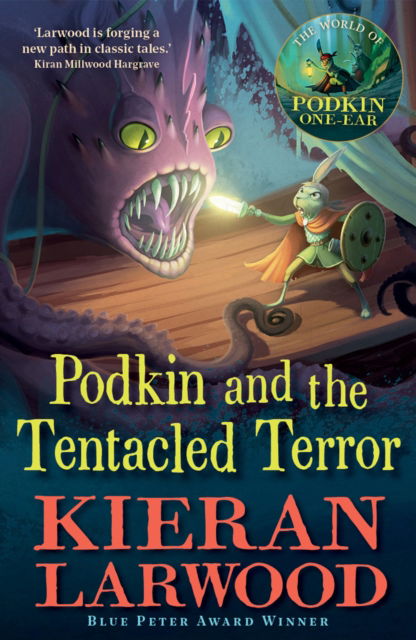 'Larwood is forging a new path in classic tales.'
Kiran Millwood Hargrave

THE WORLD OF
PODKIN
ONE-EAR

Podkin and the Tentacled Terror

KIERAN LARWOOD

BLUE PETER AWARD WINNER